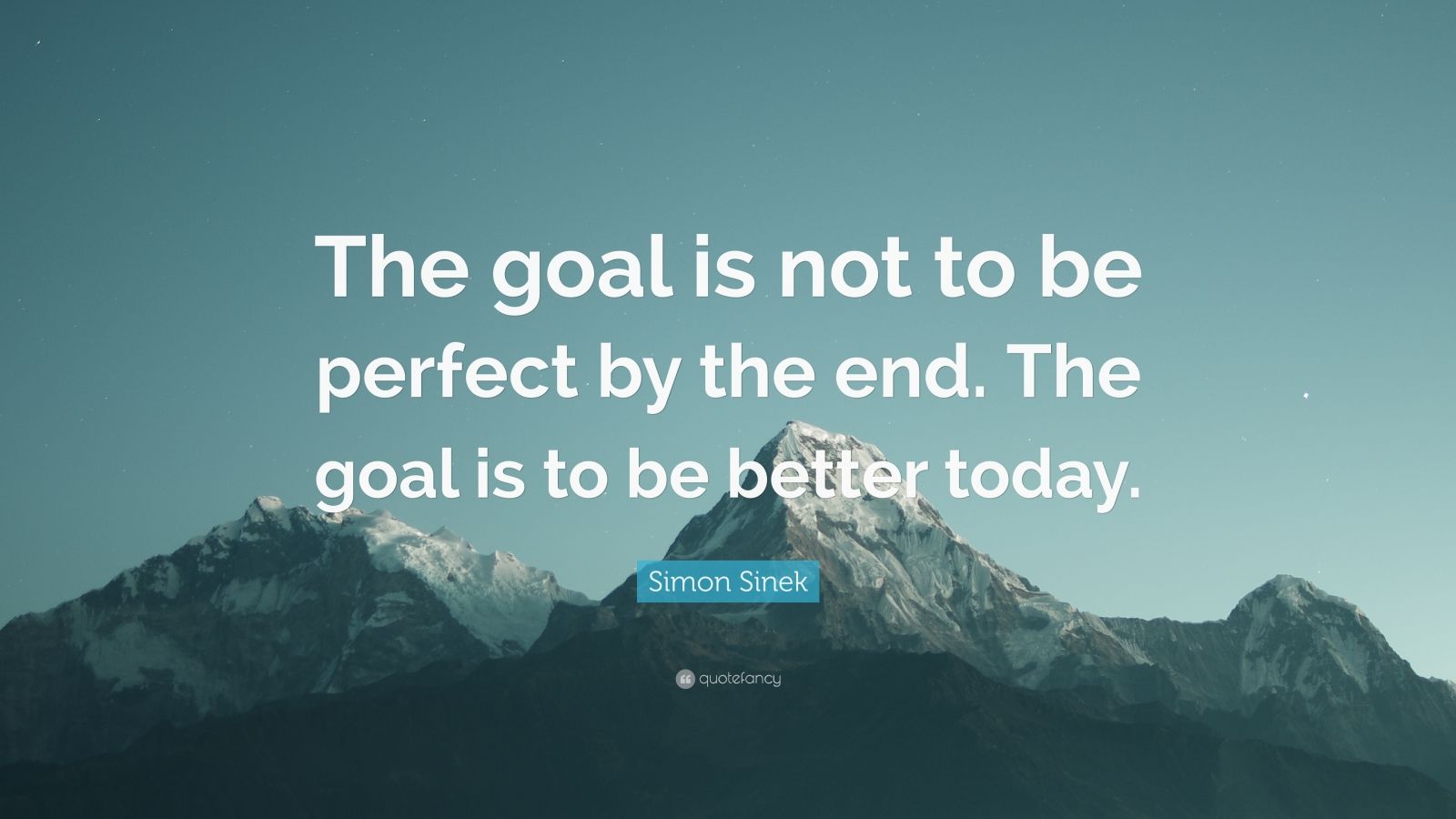 The goal is not to be perfect by the end. The goal is to be better today.

Simon Sinek

quotefancy